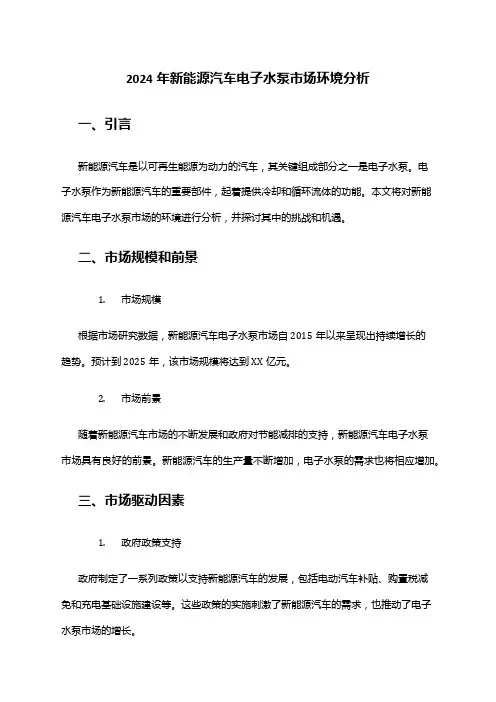 2024 年新能源汽车电子水泵市场环境分析

一、引言

新能源汽车是以可再生能源为动力的汽车，其关键组成部分之一是电子水泵。电子水泵作为新能源汽车的重要部件，起着提供冷却和循环流体的功能。本文将对新能源汽车电子水泵市场的环境进行分析，并探讨其中的挑战和机遇。

二、市场规模和前景

1. 市场规模

根据市场研究数据，新能源汽车电子水泵市场自 2015 年以来呈现出持续增长的趋势。预计到 2025 年，该市场规模将达到 XX 亿元。

2. 市场前景

随着新能源汽车市场的不断发展和政府对节能减排的支持，新能源汽车电子水泵市场具有良好的前景。新能源汽车的生产量不断增加，电子水泵的需求也将相应增加。

三、市场驱动因素

1. 政府政策支持

政府制定了一系列政策以支持新能源汽车的发展，包括电动汽车补贴、购置税减免和充电基础设施建设等。这些政策的实施刺激了新能源汽车的需求，也推动了电子水泵市场的增长。